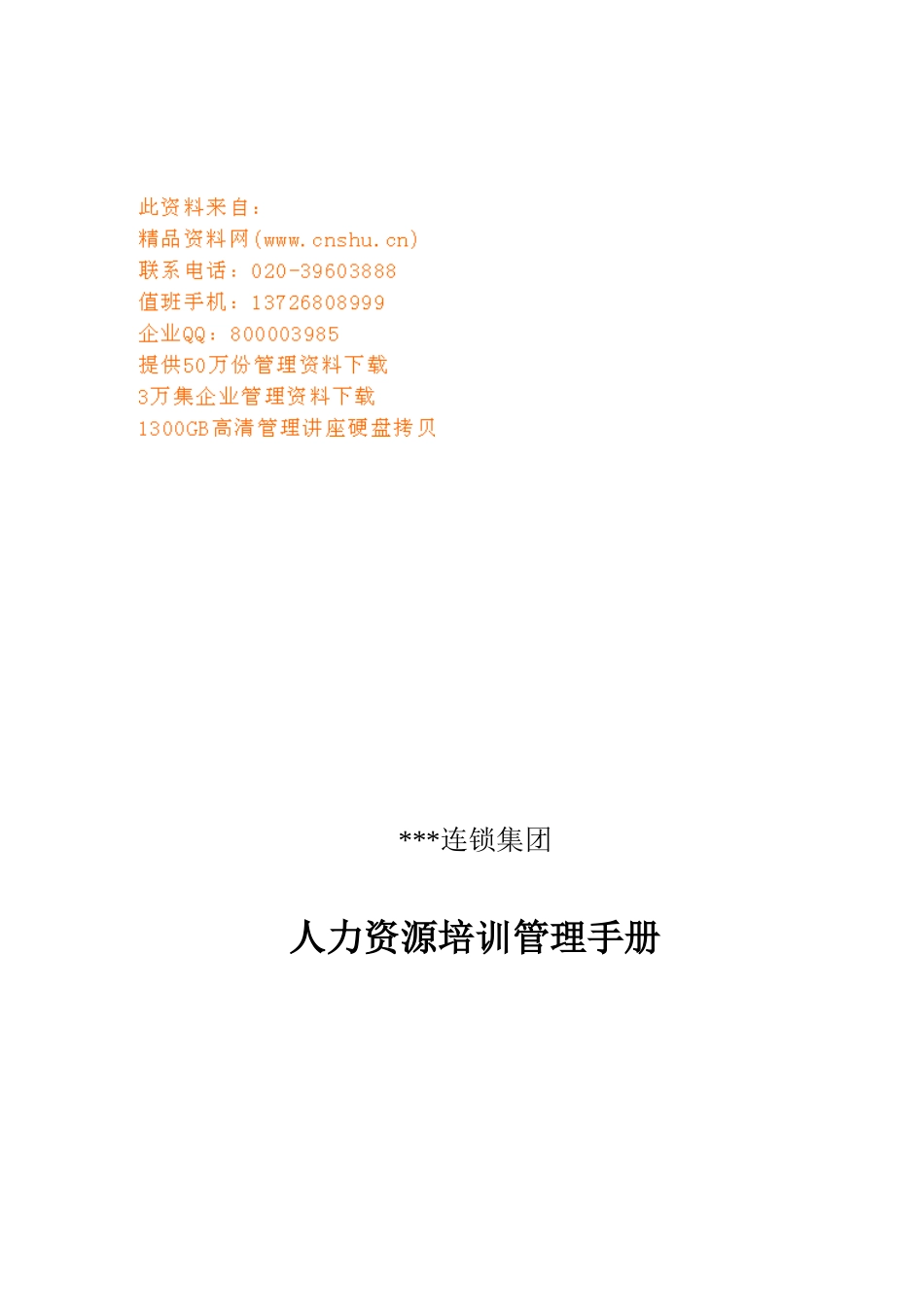 此资料来自：
精品资料网(www.cnshu.cn)
联系电话：020-39603888
值班手机：13726808999
企业QQ：800003985
提供50万份管理资料下载
3万集企业管理资料下载
1300GB高清管理讲座硬盘拷贝

***连锁集团

人力资源培训管理手册